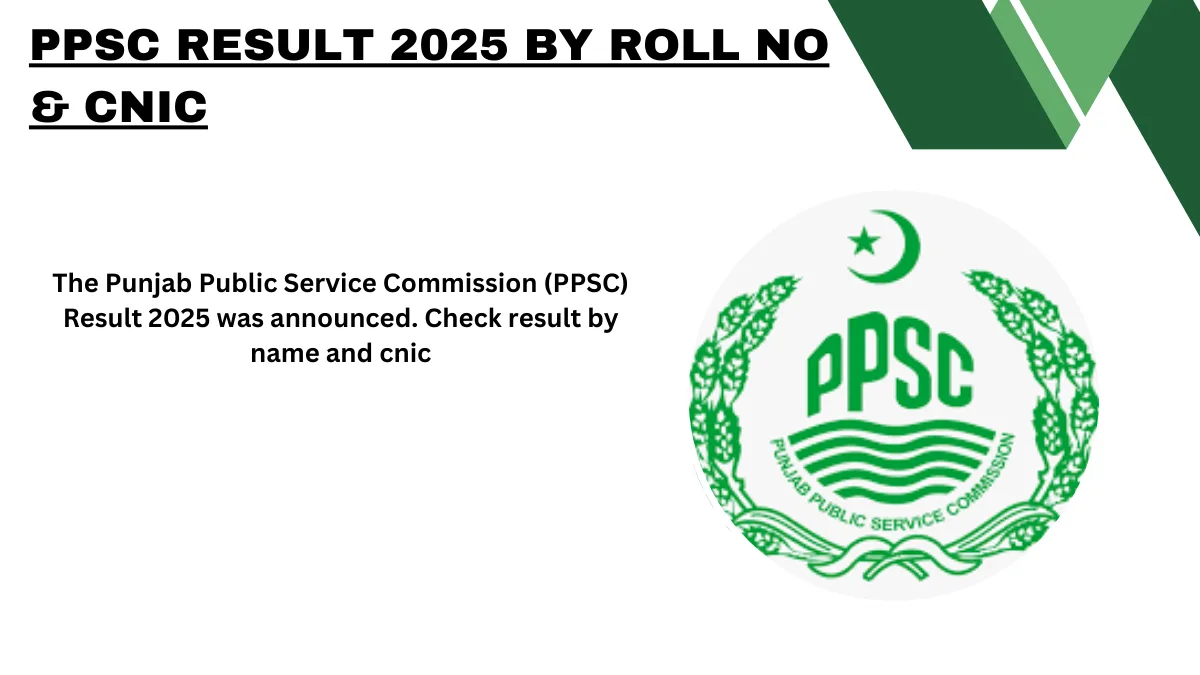 PPSC RESULT 2025 BY ROLL NO & CNIC

The Punjab Public Service Commission (PPSC) Result 2025 was announced. Check result by name and cnic

PPSC

PUNJAB PUBLIC SERVICE COMMISSION